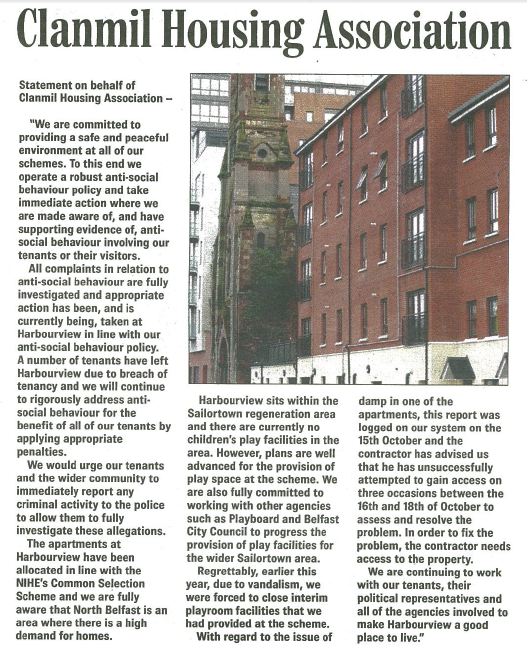 Clanmil Housing Association

Statement on behalf of Clanmil Housing Association –

"We are committed to providing a safe and peaceful environment at all of our schemes. To this end we operate a robust anti-social behaviour policy and take immediate action where we are made aware of, and have supporting evidence of, anti-social behaviour involving our tenants or their visitors.

All complaints in relation to anti-social behaviour are fully investigated and appropriate action has been, and is currently being, taken at Harbourview in line with our anti-social behaviour policy. A number of tenants have left Harbourview due to breach of tenancy and we will continue to rigorously address anti-social behaviour for the benefit of all of our tenants by applying appropriate penalties.

We would urge our tenants and the wider community to immediately report any criminal activity to the police to allow them to fully investigate these allegations.

The apartments at Harbourview have been allocated in line with the NIHE's Common Selection Scheme and we are fully aware that North Belfast is an area where there is a high demand for homes.

Harbourview sits within the Sailortown regeneration area and there are currently no children's play facilities in the area. However, plans are well advanced for the provision of play space at the scheme. We are also fully committed to working with other agencies such as Playboard and Belfast City Council to progress the provision of play facilities for the wider Sailortown area.

Regrettably, earlier this year, due to vandalism, we were forced to close interim playroom facilities that we had provided at the scheme.

With regard to the issue of damp in one of the apartments, this report was logged on our system on the 15th October and the contractor has advised us that he has unsuccessfully attempted to gain access on three occasions between the 16th and 18th of October to assess and resolve the problem. In order to fix the problem, the contractor needs access to the property.

We are continuing to work with our tenants, their political representatives and all of the agencies involved to make Harbourview a good place to live."